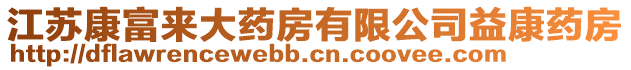 江苏康富来大药房有限公司益康药房
http://dflawrencewebb.cn.coovee.com